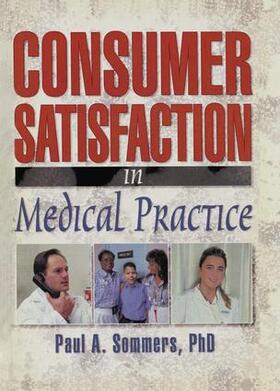 CONSUMER SATISFACTION

in

Medical Practice

Paul A. Sommers, PhD